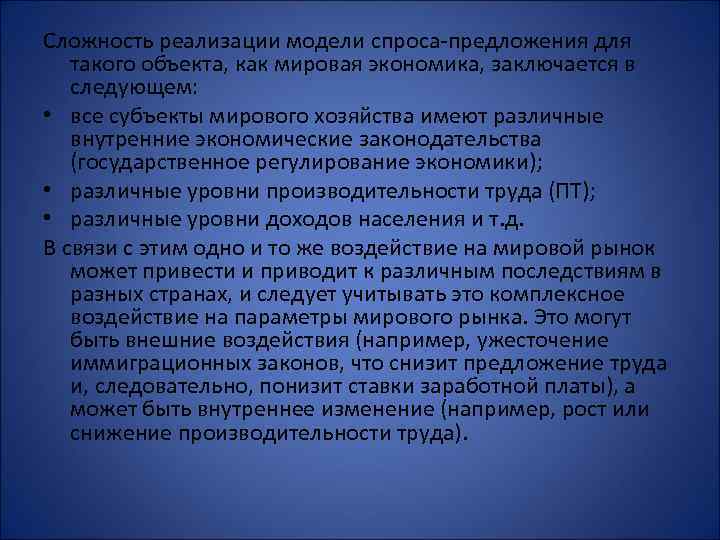 Сложность реализации модели спроса-предложения для такого объекта, как мировая экономика, заключается в следующем:

• все субъекты мирового хозяйства имеют различные внутренние экономические законодательства (государственное регулирование экономики);
• различные уровни производительности труда (ПТ);
• различные уровни доходов населения и т.д.

В связи с этим одно и то же воздействие на мировой рынок может привести и приводит к различным последствиям в разных странах, и следует учитывать это комплексное воздействие на параметры мирового рынка. Это могут быть внешние воздействия (например, ужесточение иммиграционных законов, что снизит предложение труда и, следовательно, понизит ставки заработной платы), а может быть внутреннее изменение (например, рост или снижение производительности труда).